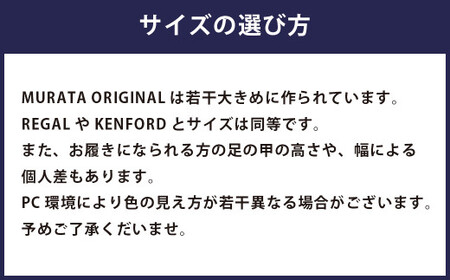 サイズの選び方

MURATA ORIGINAL は若干大きめに作られています。
REGAL や KENFORD とサイズは同等です。
また、お履きになられる方の足の甲の高さや、幅による個人差もあります。
PC 環境により色の見え方が若干異なる場合がございます。
予めご了承くださいませ。